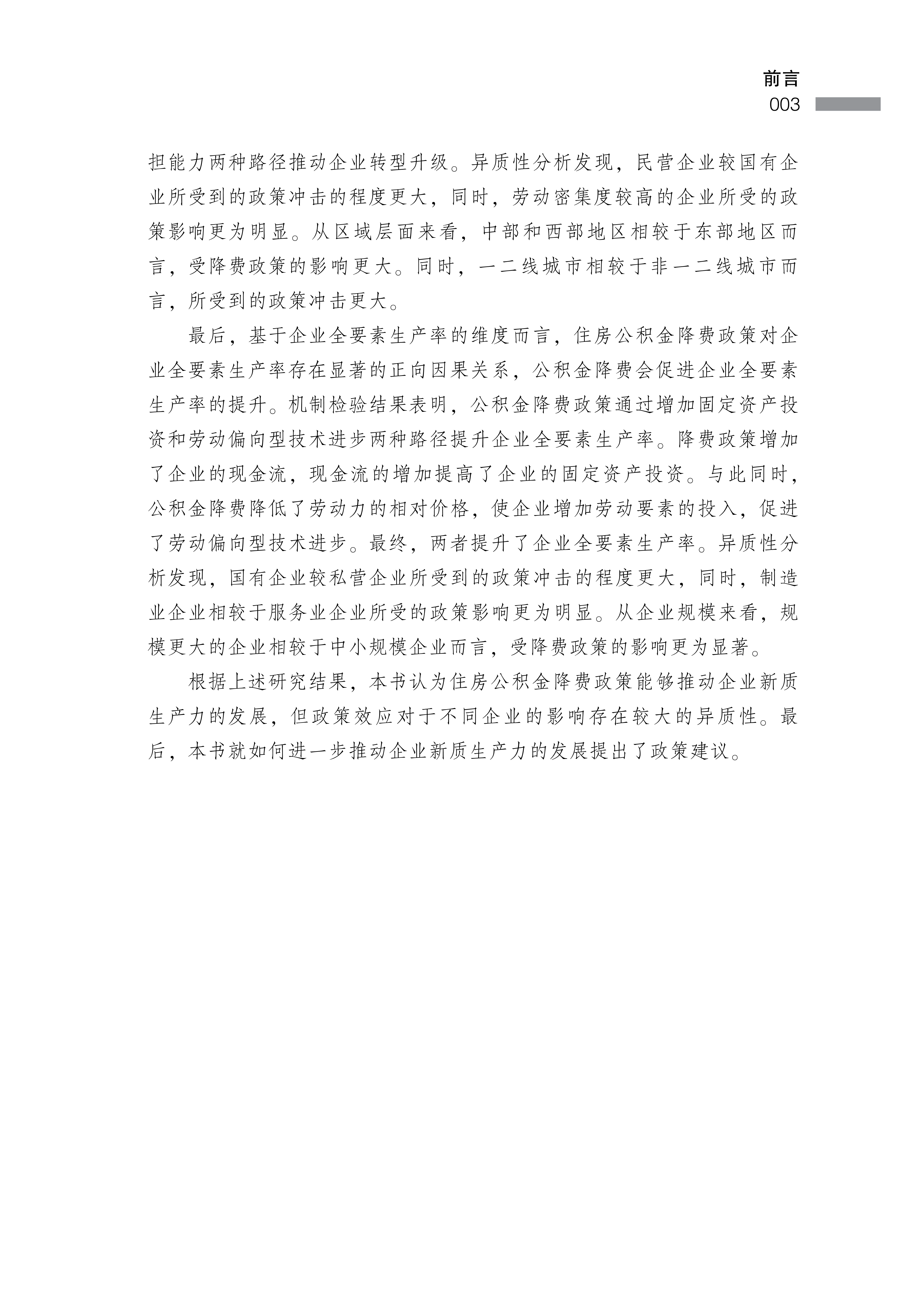 前言
003

担能力两种路径推动企业转型升级。异质性分析发现，民营企业较国有企业所受到的政策冲击的程度更大，同时，劳动密集度较高的企业所受的政策影响更为明显。从区域层面来看，中部和西部地区相较于东部地区而言，受降费政策的影响更大。同时，一二线城市相较于非一二线城市而言，所受到的政策冲击更大。

最后，基于企业全要素生产率的维度而言，住房公积金降费政策对企业全要素生产率存在显著的正向因果关系，公积金降费会促进企业全要素生产率的提升。机制检验结果表明，公积金降费政策通过增加固定资产投资和劳动偏向型技术进步两种路径提升企业全要素生产率。降费政策增加了企业的现金流，现金流的增加提高了企业的固定资产投资。与此同时，公积金降费降低了劳动力的相对价格，使企业增加劳动要素的投入，促进了劳动偏向型技术进步。最终，两者提升了企业全要素生产率。异质性分析发现，国有企业较私营企业所受到的政策冲击的程度更大，同时，制造业企业相较于服务业企业所受的政策影响更为明显。从企业规模来看，规模更大的企业相较于中小规模企业而言，受降费政策的影响更为显著。

根据上述研究结果，本书认为住房公积金降费政策能够推动企业新质生产力的发展，但政策效应对于不同企业的影响存在较大的异质性。最后，本书就如何进一步推动企业新质生产力的发展提出了政策建议。